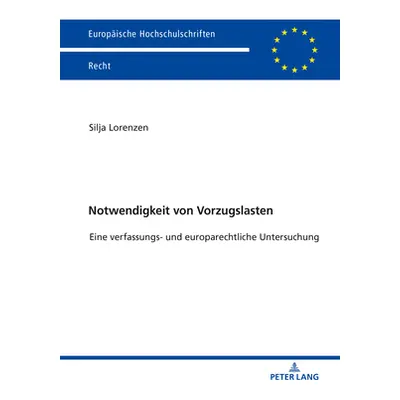 Europäische Hochschulschriften

Recht

Silja Lorenzen

Notwendigkeit von Vorzugslasten

Eine verfassungs- und europarechtliche Untersuchung

PETER LANG